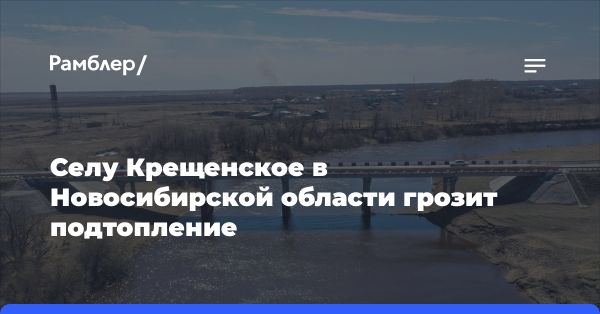 Рамблер/

Селу Крещенское в Новосибирской области грозит подтопление